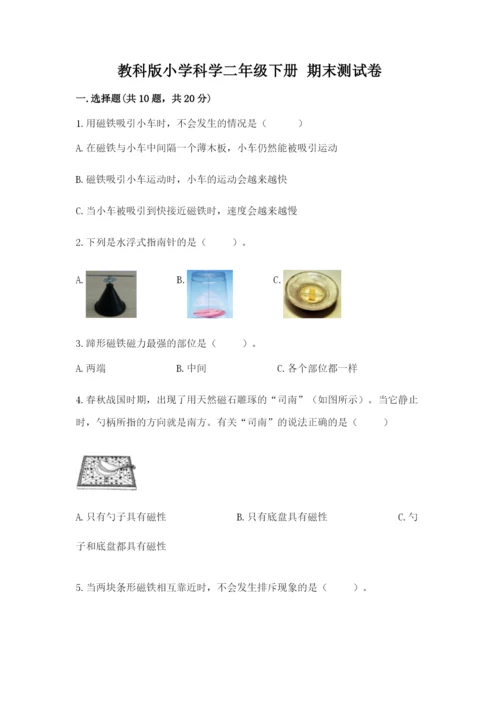 教科版小学科学二年级下册 期末测试卷

一.选择题(共10题，共20分)

1.用磁铁吸引小车时，不会发生的情况是（ ）

A.在磁铁与小车中间隔一个薄木板，小车仍然能被吸引运动

B.磁铁吸引小车运动时，小车的运动会越来越快

C.当小车被吸引到快接近磁铁时，速度会越来越慢

2.下列是水浮式指南针的是（ ）。

A. B. C.

3.蹄形磁铁磁力最强的部位是（ ）。

A.两端 B.中间 C.各个部位都一样

4.春秋战国时期，出现了用天然磁石雕琢的“司南”（如图所示）。当它静止时，勺柄所指的方向就是南方。有关“司南”的说法正确的是（ ）

A.只有勺子具有磁性 B.只有底盘具有磁性 C.勺子和底盘都具有磁性

5.当两块条形磁铁相互靠近时，不会发生排斥现象的是（ ）。